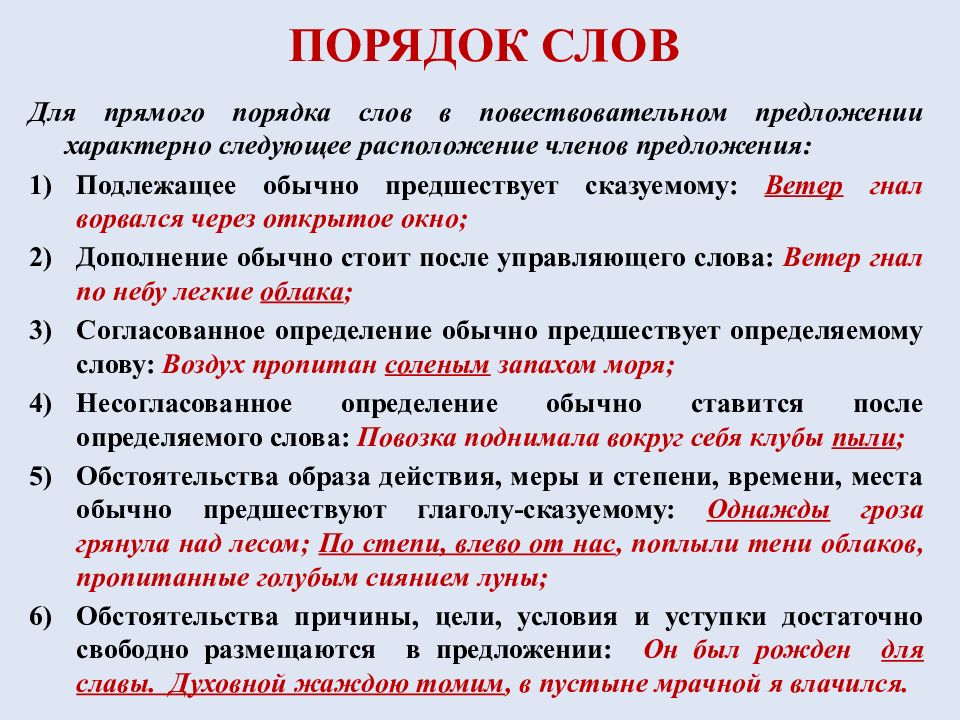 ПОРЯДОК СЛОВ

Для прямого порядка слов в повествовательном предложении характерно следующее расположение членов предложения:

1) Подлежащее обычно предшествует сказуемому: Ветер гнал ворвался через открытое окно;

2) Дополнение обычно стоит после управляющего слова: Ветер гнал по небу легкие облака;

3) Согласованное определение обычно предшествует определяемому слову: Воздух пропитан соленым запахом моря;

4) Несогласованное определение обычно ставится после определяемого слова: Повозка поднимала вокруг себя клубы пыли;

5) Обстоятельства образа действия, меры и степени, времени, места обычно предшествуют глаголу-сказуемому: Однажды гроза грянула над лесом; По степи, влево от нас, поплыли тени облаков, пропитанные голубым сиянием луны;

6) Обстоятельства причины, цели, условия и уступки достаточно свободно размещаются в предложении: Он был рожден для славы. Духовной жаждою томим, в пустыне мрачной я влачился.